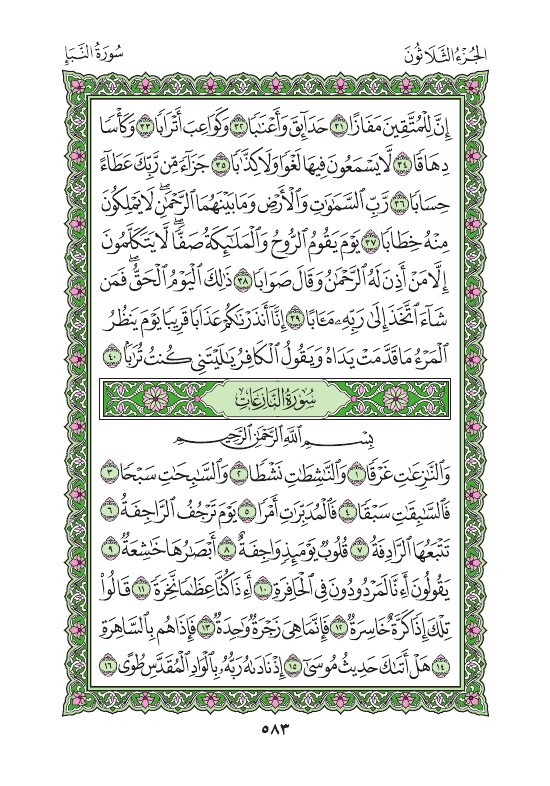 الجُزْءُ الثَّلَاثُونَ سُورَةُ النَّبَإِ

إِنَّ لِلْمُتَّقِينَ مَفَازًا ٣١ حَدَآئِقَ وَأَعْنَٰبًا ٣٢ وَكَوَاعِبَ أَتْرَابًا ٣٣ وَكَأْسًا دِهَاقًا ٣٤ لَّا يَسْمَعُونَ فِيهَا لَغْوًا وَلَا كِذَّٰبًا ٣٥ جَزَآءً مِّن رَّبِّكَ عَطَآءً حِسَابًا ٣٦ رَّبِّ ٱلسَّمَٰوَٰتِ وَٱلْأَرْضِ وَمَا بَيْنَهُمَا ٱلرَّحْمَٰنِ لَا يَمْلِكُونَ مِنْهُ خِطَابًا ٣٧ يَوْمَ يَقُومُ ٱلرُّوحُ وَٱلْمَلَٰٓئِكَةُ صَفًّا لَّا يَتَكَلَّمُونَ إِلَّا مَنْ أَذِنَ لَهُ ٱلرَّحْمَٰنُ وَقَالَ صَوَابًا ٣٨ ذَٰلِكَ ٱلْيَوْمُ ٱلْحَقُّ فَمَن شَآءَ ٱتَّخَذَ إِلَىٰ رَبِّهِۦ مَـَٔابًا ٣٩ إِنَّآ أَنذَرْنَٰكُمْ عَذَابًا قَرِيبًا يَوْمَ يَنظُرُ ٱلْمَرْءُ مَا قَدَّمَتْ يَدَاهُ وَيَقُولُ ٱلْكَافِرُ يَٰلَيْتَنِى كُنتُ تُرَٰبًۢا ٤٠

سُورَةُ النَّازِعَاتِ

بِسْمِ ٱللَّهِ ٱلرَّحْمَٰنِ ٱلرَّحِيمِ

وَٱلنَّٰزِعَٰتِ غَرْقًا ١ وَٱلنَّٰشِطَٰتِ نَشْطًا ٢ وَٱلسَّٰبِحَٰتِ سَبْحًا ٣ فَٱلسَّٰبِقَٰتِ سَبْقًا ٤ فَٱلْمُدَبِّرَٰتِ أَمْرًا ٥ يَوْمَ تَرْجُفُ ٱلرَّاجِفَةُ ٦ تَتْبَعُهَا ٱلرَّادِفَةُ ٧ قُلُوبٌ يَوْمَئِذٍ وَاجِفَةٌ ٨ أَبْصَٰرُهَا خَٰشِعَةٌ ٩ يَقُولُونَ أَءِنَّا لَمَرْدُودُونَ فِى ٱلْحَافِرَةِ ١٠ أَءِذَا كُنَّا عِظَٰمًا نَّخِرَةً ١١ قَالُوا۟ تِلْكَ إِذًا كَرَّةٌ خَاسِرَةٌ ١٢ فَإِنَّمَا هِىَ زَجْرَةٌ وَٰحِدَةٌ ١٣ فَإِذَا هُم بِٱلسَّاهِرَةِ ١٤ هَلْ أَتَىٰكَ حَدِيثُ مُوسَىٰٓ ١٥ إِذْ نَادَىٰهُ رَبُّهُۥ بِٱلْوَادِ ٱلْمُقَدَّسِ طُوًى ١٦

٥٨٣